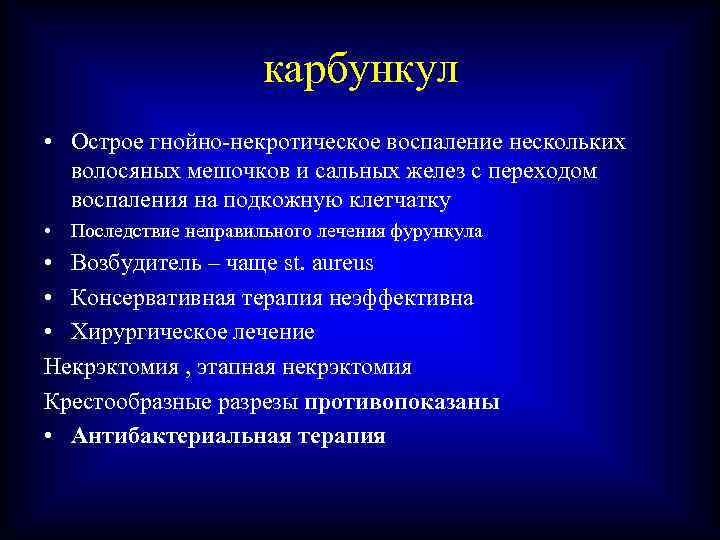 карбункул

• Острое гнойно-некротическое воспаление нескольких волосяных мешочков и сальных желез с переходом воспаления на подкожную клетчатку
• Последствие неправильного лечения фурункула
• Возбудитель – чаще st. aureus
• Консервативная терапия неэффективна
• Хирургическое лечение
Некрэктомия , этапная некрэктомия
Крестообразные разрезы противопоказаны
• Антибактериальная терапия